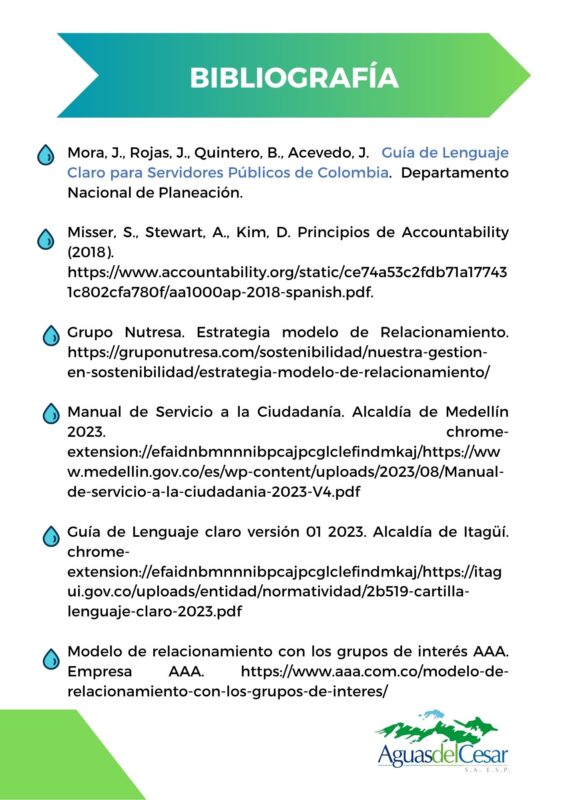 BIBLIOGRAFÍA

Mora, J., Rojas, J., Quintero, B., Acevedo, J. Guía de Lenguaje Claro para Servidores Públicos de Colombia. Departamento Nacional de Planeación.

Misser, S., Stewart, A., Kim, D. Principios de Accountability (2018). https://www.accountability.org/static/ce74a53c2fdb71a177431c802cfa780f/aa1000ap-2018-spanish.pdf.

Grupo Nutresa. Estrategia modelo de Relacionamiento. https://gruponutresa.com/sostenibilidad/nuestra-gestion-en-sostenibilidad/estrategia-modelo-de-relacionamiento/

Manual de Servicio a la Ciudadanía. Alcaldía de Medellín 2023. chrome-extension://efaidnbmnnnibpcajpcglclefindmkaj/https://www.medellin.gov.co/es/wp-content/uploads/2023/08/Manual-de-servicio-a-la-ciudadania-2023-V4.pdf

Guía de Lenguaje claro versión 01 2023. Alcaldía de Itagüí. chrome-extension://efaidnbmnnnibpcajpcglclefindmkaj/https://itagui.gov.co/uploads/entidad/normatividad/2b519-cartilla-lenguaje-claro-2023.pdf

Modelo de relacionamiento con los grupos de interés AAA. Empresa AAA. https://www.aaa.com.co/modelo-de-relacionamiento-con-los-grupos-de-interes/

AguasdelCesar
S.A. E.S.P.